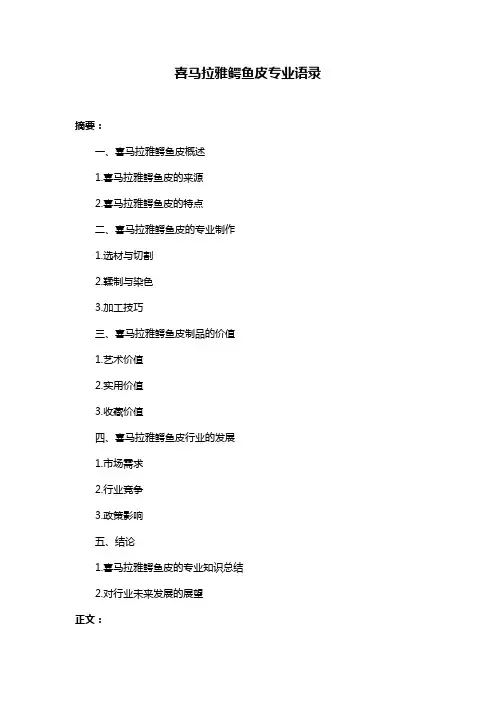 喜马拉雅鳄鱼皮专业语录

摘要：

一、喜马拉雅鳄鱼皮概述

1.喜马拉雅鳄鱼皮的来源

2.喜马拉雅鳄鱼皮的特点

二、喜马拉雅鳄鱼皮的专业制作

1.选材与切割

2.鞣制与染色

3.加工技巧

三、喜马拉雅鳄鱼皮制品的价值

1.艺术价值

2.实用价值

3.收藏价值

四、喜马拉雅鳄鱼皮行业的发展

1.市场需求

2.行业竞争

3.政策影响

五、结论

1.喜马拉雅鳄鱼皮的专业知识总结

2.对行业未来发展的展望

正文：